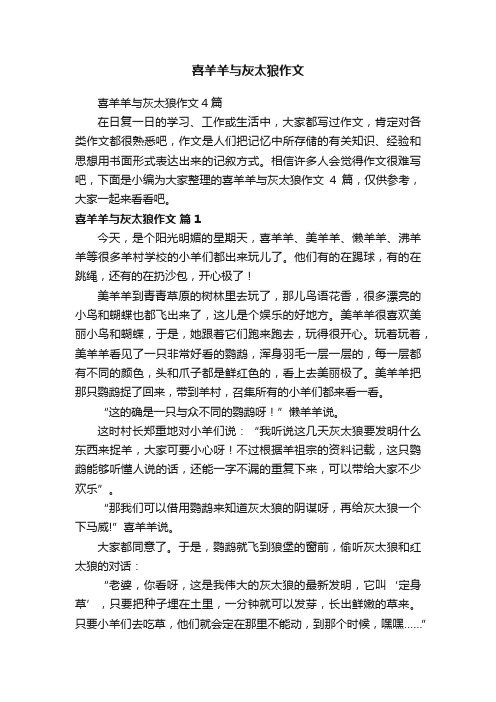 喜羊羊与灰太狼作文

喜羊羊与灰太狼作文 4 篇

在日复一日的学习、工作或生活中，大家都写过作文，肯定对各类作文都很熟悉吧，作文是人们把记忆中所存储的有关知识、经验和思想用书面形式表达出来的记叙方式。相信许多人会觉得作文很难写吧，下面是小编为大家整理的喜羊羊与灰太狼作文 4 篇，仅供参考，大家一起来看看吧。

喜羊羊与灰太狼作文 篇 1

今天，是个阳光明媚的星期天，喜羊羊、美羊羊、懒羊羊、沸羊羊等很多羊村学校的小羊们都出来玩儿了。他们有的在踢球，有的在跳绳，还有的在扔沙包，开心极了！

美羊羊到青青草原的树林里去玩了，那儿鸟语花香，很多漂亮的小鸟和蝴蝶也都飞出来了，这儿是个娱乐的好地方。美羊羊很喜欢美丽小鸟和蝴蝶，于是，她跟着它们跑来跑去，玩得很开心。玩着玩着，美羊羊看见了一只非常好看的鹦鹉，浑身羽毛一层一层的，每一层都有不同的颜色，头和爪子都是鲜红色的，看上去美丽极了。美羊羊把那只鹦鹉捉了回来，带到羊村，召集所有的小羊们都来看一看。

“这的确是一只与众不同的鹦鹉呀！”懒羊羊说。

这时村长郑重地对小羊们说：“我听说这几天灰太狼要发明什么东西来捉羊，大家可要小心呀！不过根据羊祖宗的资料记载，这只鹦鹉能够听懂人说的话，还能一字不漏的重复下来，可以带给大家不少欢乐”。

“那我们可以借用鹦鹉来知道灰太狼的阴谋呀，再给灰太狼一个下马威!”喜羊羊说。

大家都同意了。于是，鹦鹉就飞到狼堡的窗前，偷听灰太狼和红太狼的对话：

“老婆，你看呀，这是我伟大的灰太狼的最新发明，它叫‘定身草’，只要把种子埋在土里，一分钟就可以发芽，长出鲜嫩的草来。只要小羊们去吃草，他们就会定在那里不能动，到那个时候，嘿嘿……”